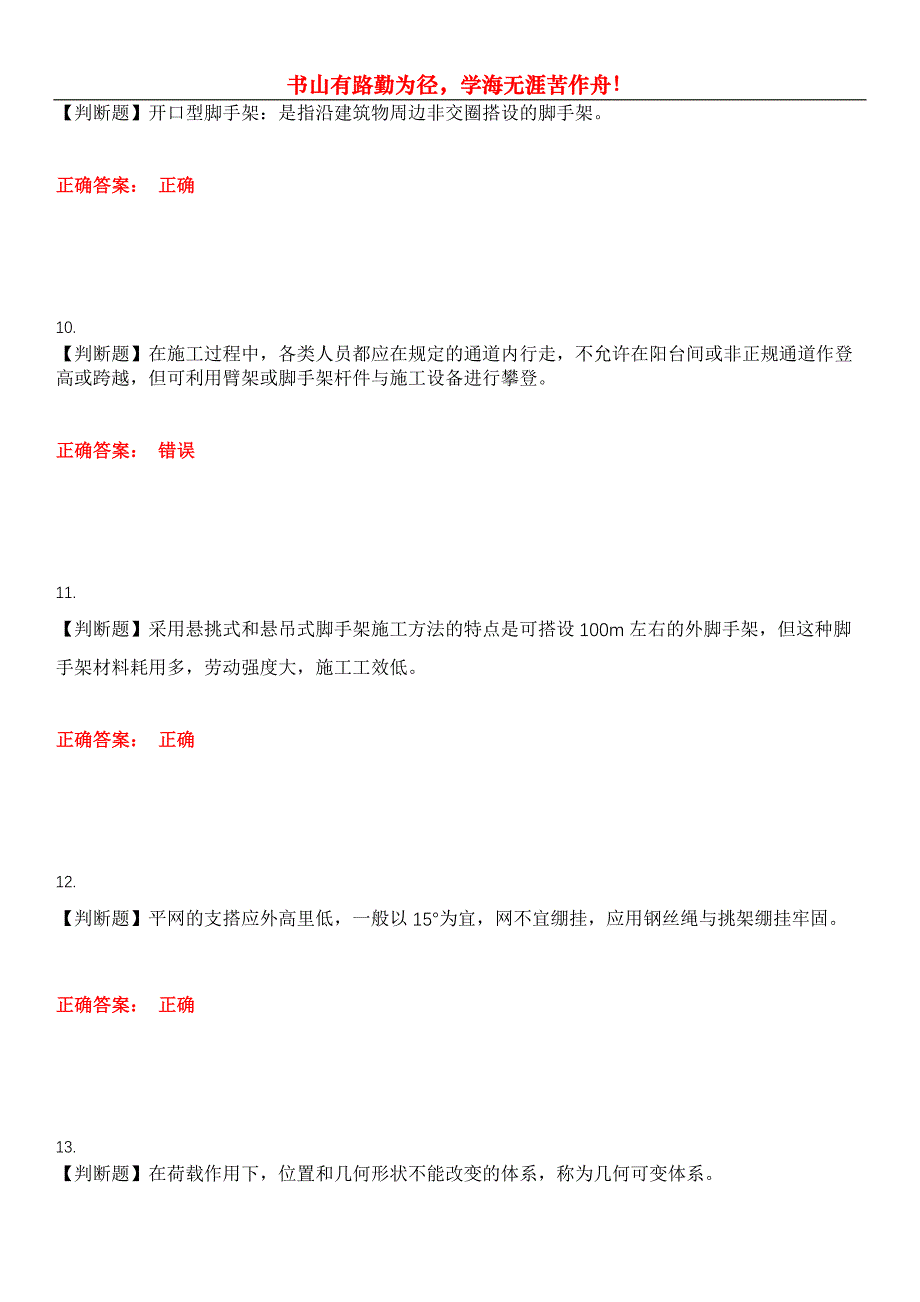 书山有路勤为径，学海无涯苦作舟!

【判断题】开口型脚手架：是指沿建筑物周边非交圈搭设的脚手架。

正确答案： 正确

10.
【判断题】在施工过程中，各类人员都应在规定的通道内行走，不允许在阳台间或非正规通道作登高或跨越，但可利用臂架或脚手架杆件与施工设备进行攀登。

正确答案： 错误

11.
【判断题】采用悬挑式和悬吊式脚手架施工方法的特点是可搭设 100m 左右的外脚手架，但这种脚手架材料耗用多，劳动强度大，施工工效低。

正确答案： 正确

12.
【判断题】平网的支搭应外高里低，一般以 15°为宜，网不宜绷挂，应用钢丝绳与挑架绷挂牢固。

正确答案： 正确

13.
【判断题】在荷载作用下，位置和几何形状不能改变的体系，称为几何可变体系。